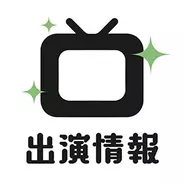 出演情報